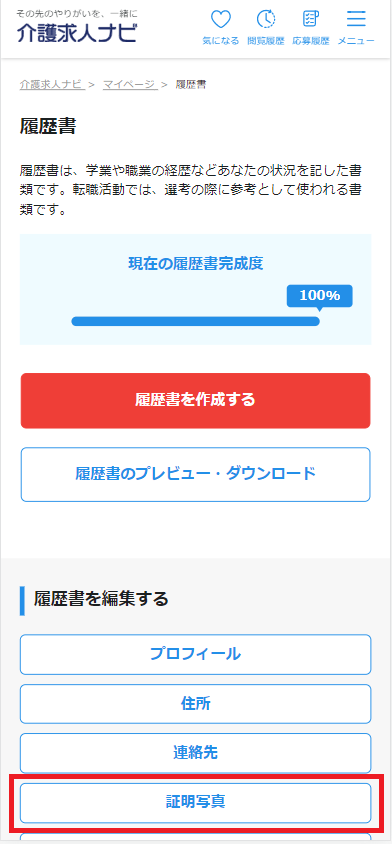 その先のやりがいを、一緒に
介護求人ナビ

気になる 閲覧履歴 応募履歴 メニュー

介護求人ナビ > マイページ > 履歴書

履歴書

履歴書は、学業や職業の経歴などあなたの状況を記した書類です。転職活動では、選考の際に参考として使われる書類です。

現在の履歴書完成度

100%

履歴書を作成する

履歴書のプレビュー・ダウンロード

履歴書を編集する

プロフィール

住所

連絡先

証明写真